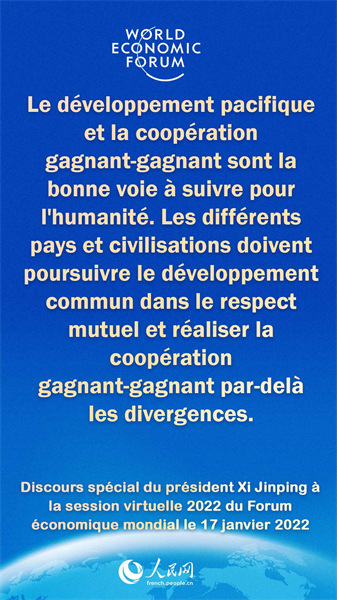 WORLD ECONOMIC FORUM

Le développement pacifique et la coopération gagnant-gagnant sont la bonne voie à suivre pour l'humanité. Les différents pays et civilisations doivent poursuivre le développement commun dans le respect mutuel et réaliser la coopération gagnant-gagnant par-delà les divergences.

Discours spécial du président Xi Jinping à la session virtuelle 2022 du Forum économique mondial le 17 janvier 2022

人民网
french.people.cn